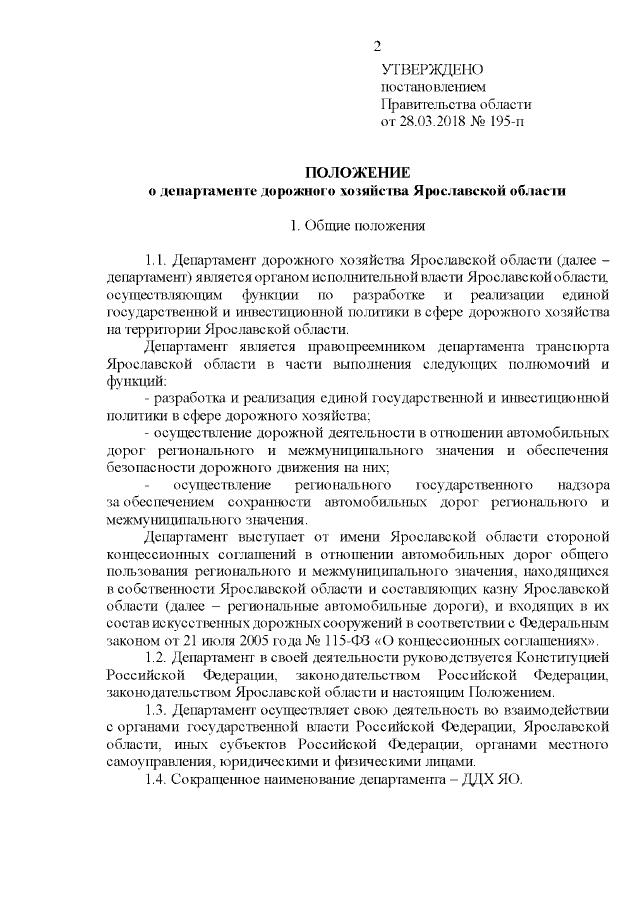 2

УТВЕРЖДЕНО
постановлением
Правительства области
от 28.03.2018 № 195-п

ПОЛОЖЕНИЕ
о департаменте дорожного хозяйства Ярославской области

1. Общие положения

1.1. Департамент дорожного хозяйства Ярославской области (далее – департамент) является органом исполнительной власти Ярославской области, осуществляющим функции по разработке и реализации единой государственной и инвестиционной политики в сфере дорожного хозяйства на территории Ярославской области.

Департамент является правопреемником департамента транспорта Ярославской области в части выполнения следующих полномочий и функций:

- разработка и реализация единой государственной и инвестиционной политики в сфере дорожного хозяйства;

- осуществление дорожной деятельности в отношении автомобильных дорог регионального и межмуниципального значения и обеспечения безопасности дорожного движения на них;

- осуществление регионального государственного надзора за обеспечением сохранности автомобильных дорог регионального и межмуниципального значения.

Департамент выступает от имени Ярославской области стороной концессионных соглашений в отношении автомобильных дорог общего пользования регионального и межмуниципального значения, находящихся в собственности Ярославской области и составляющих казну Ярославской области (далее – региональные автомобильные дороги), и входящих в их состав искусственных дорожных сооружений в соответствии с Федеральным законом от 21 июля 2005 года № 115-ФЗ «О концессионных соглашениях».

1.2. Департамент в своей деятельности руководствуется Конституцией Российской Федерации, законодательством Российской Федерации, законодательством Ярославской области и настоящим Положением.

1.3. Департамент осуществляет свою деятельность во взаимодействии с органами государственной власти Российской Федерации, Ярославской области, иных субъектов Российской Федерации, органами местного самоуправления, юридическими и физическими лицами.

1.4. Сокращенное наименование департамента – ДДХ ЯО.